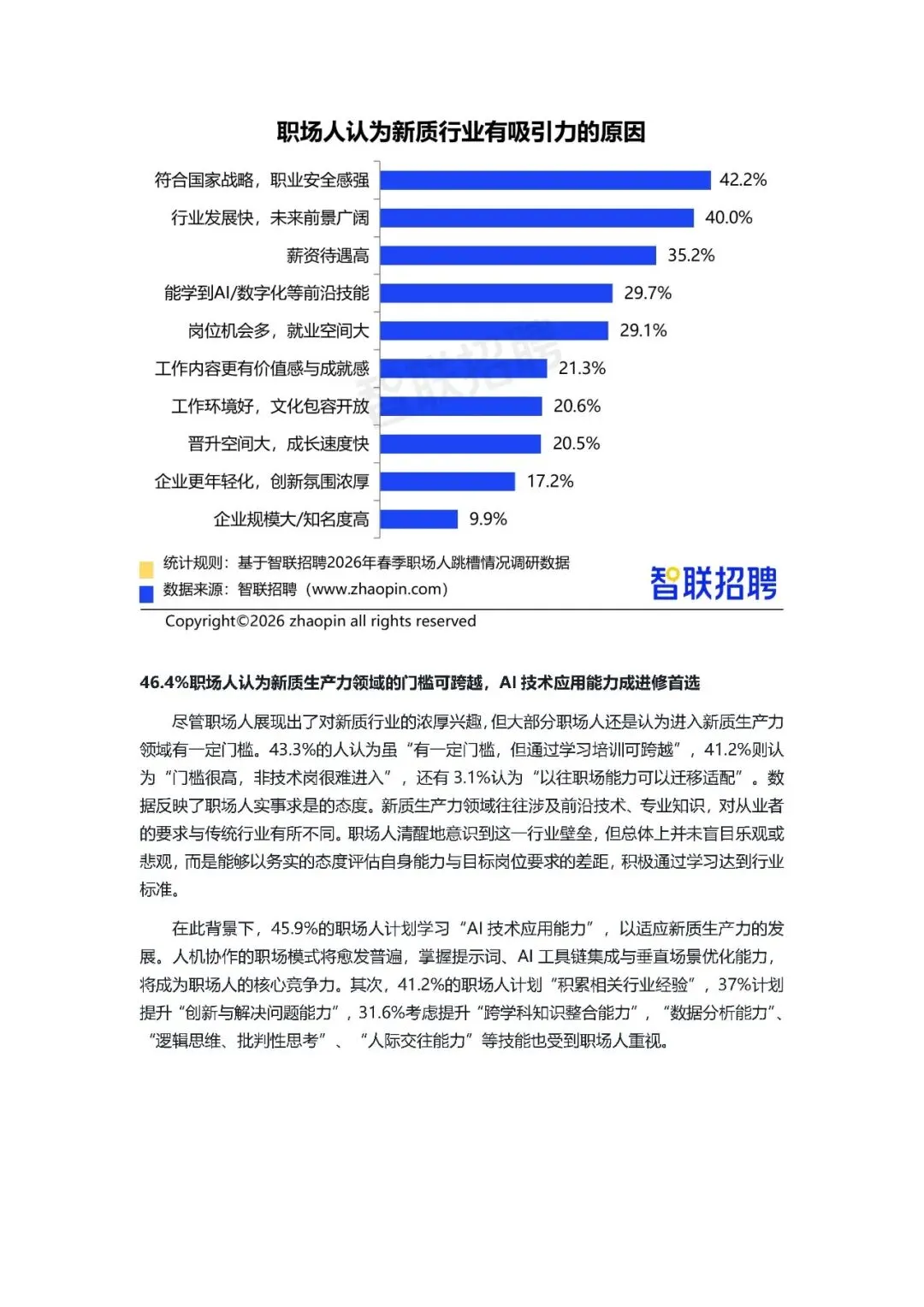 职场人认为新质行业有吸引力的原因

符合国家战略，职业安全感强 42.2%
行业发展快，未来前景广阔 40.0%
薪资待遇高 35.2%
能学到AI/数字化等前沿技能 29.7%
岗位机会多，就业空间大 29.1%
工作内容更有价值感与成就感 21.3%
工作环境好，文化包容开放 20.6%
晋升空间大，成长速度快 20.5%
企业更年轻化，创新氛围浓厚 17.2%
企业规模大/知名度高 9.9%

智联招聘

统计规则：基于智联招聘2026年春季职场人跳槽情况调研数据
数据来源：智联招聘（www.zhaopin.com）

智联招聘

Copyright©2026 zhaopin all rights reserved

46.4%职场人认为新质生产力领域的门槛可跨越，AI 技术应用能力成进修首选

尽管职场人展现出了对新质行业的浓厚兴趣，但大部分职场人还是认为进入新质生产力领域有一定门槛。43.3%的人认为虽“有一定门槛，但通过学习培训可跨越”，41.2%则认为“门槛很高，非技术岗很难进入”，还有 3.1%认为“以往职场能力可以迁移适配”。数据反映了职场人实事求是的态度。新质生产力领域往往涉及前沿技术、专业知识，对从业者的要求与传统行业有所不同。职场人清醒地意识到这一行业壁垒，但总体上并未盲目乐观或悲观，而是能够以务实的态度评估自身能力与目标岗位要求的差距，积极通过学习达到行业标准。

在此背景下，45.9%的职场人计划学习“AI 技术应用能力”，以适应新质生产力的发展。人机协作的职场模式将愈发普遍，掌握提示词、AI 工具链集成与垂直场景优化能力，将成为职场人的核心竞争力。其次，41.2%的职场人计划“积累相关行业经验”，37%计划提升“创新与解决问题能力”，31.6%考虑提升“跨学科知识整合能力”，“数据分析能力”、“逻辑思维、批判性思考”、“人际交往能力”等技能也受到职场人重视。